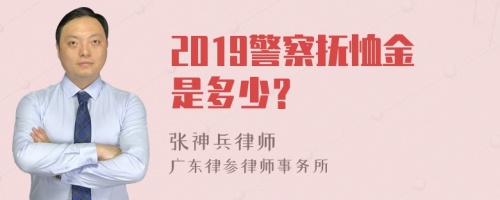 2019警察抚恤金是多少?

张神兵律师
广东律参律师事务所